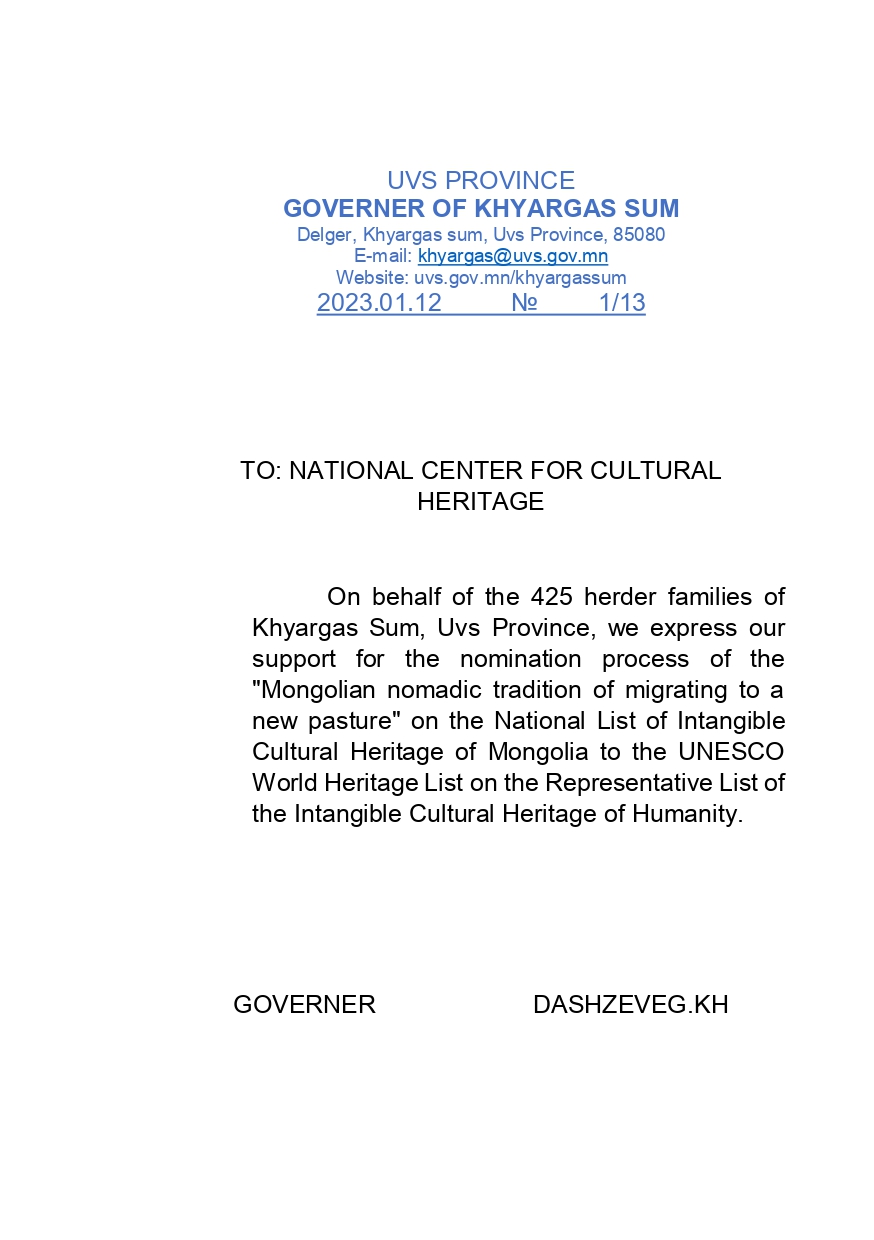 UVS PROVINCE
GOVERNER OF KHYARGAS SUM
Delger, Khyargas sum, Uvs Province, 85080
E-mail: khyargas@uvs.gov.mn
Website: uvs.gov.mn/khyargassum
2023.01.12 № 1/13

TO: NATIONAL CENTER FOR CULTURAL HERITAGE

On behalf of the 425 herder families of Khyargas Sum, Uvs Province, we express our support for the nomination process of the "Mongolian nomadic tradition of migrating to a new pasture" on the National List of Intangible Cultural Heritage of Mongolia to the UNESCO World Heritage List on the Representative List of the Intangible Cultural Heritage of Humanity.

GOVERNER DASHZEVEG.KH